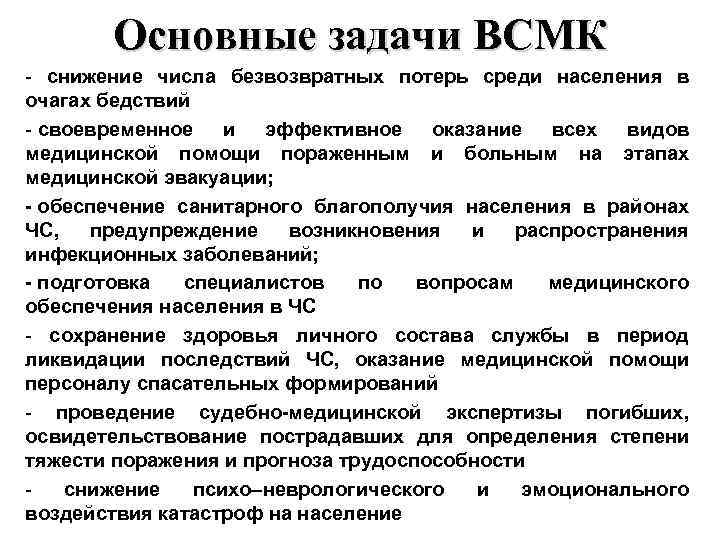 Основные задачи ВСМК

- снижение числа безвозвратных потерь среди населения в очагах бедствий

- своевременное и эффективное оказание всех видов медицинской помощи пораженным и больным на этапах медицинской эвакуации;

- обеспечение санитарного благополучия населения в районах ЧС, предупреждение возникновения и распространения инфекционных заболеваний;

- подготовка специалистов по вопросам медицинского обеспечения населения в ЧС

- сохранение здоровья личного состава службы в период ликвидации последствий ЧС, оказание медицинской помощи персоналу спасательных формирований

- проведение судебно-медицинской экспертизы погибших, освидетельствование пострадавших для определения степени тяжести поражения и прогноза трудоспособности

- снижение психо–неврологического и эмоционального воздействия катастроф на население